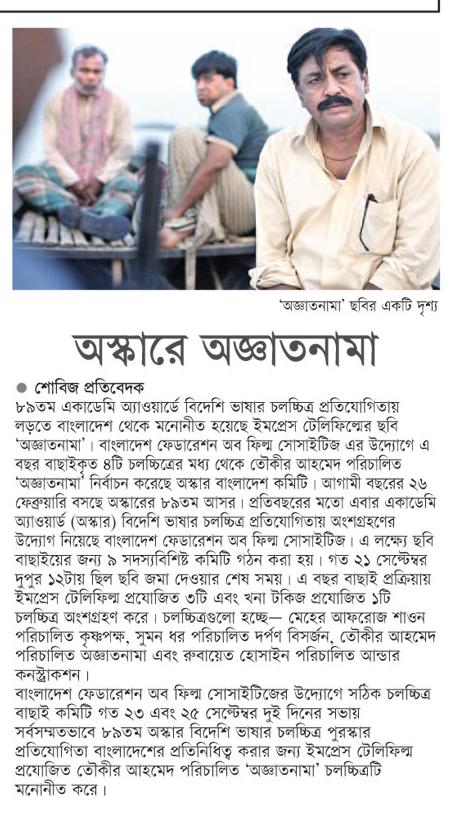 'অজ্ঞাতনামা' ছবির একটি দৃশ্য

অস্কারে অজ্ঞাতনামা

● শোবিজ প্রতিবেদক
৮৯তম একাডেমি অ্যাওয়ার্ডে বিদেশি ভাষার চলচ্চিত্র প্রতিযোগিতায় লড়তে বাংলাদেশ থেকে মনোনীত হয়েছে ইমপ্রেস টেলিফিল্মের ছবি 'অজ্ঞাতনামা'। বাংলাদেশ ফেডারেশন অব ফিল্ম সোসাইটিজ এর উদ্যোগে এ বছর বাছাইকৃত ৪টি চলচ্চিত্রের মধ্য থেকে তৌকীর আহমেদ পরিচালিত 'অজ্ঞাতনামা' নির্বাচন করেছে অস্কার বাংলাদেশ কমিটি। আগামী বছরের ২৬ ফেব্রুয়ারি বসছে অস্কারের ৮৯তম আসর। প্রতিবছরের মতো এবার একাডেমি অ্যাওয়ার্ড (অস্কার) বিদেশি ভাষার চলচ্চিত্র প্রতিযোগিতায় অংশগ্রহণের উদ্যোগ নিয়েছে বাংলাদেশ ফেডারেশন অব ফিল্ম সোসাইটিজ। এ লক্ষ্যে ছবি বাছাইয়ের জন্য ৯ সদস্যবিশিষ্ট কমিটি গঠন করা হয়। গত ২১ সেপ্টেম্বর দুপুর ১২টায় ছিল ছবি জমা দেওয়ার শেষ সময়। এ বছর বাছাই প্রক্রিয়ায় ইমপ্রেস টেলিফিল্ম প্রযোজিত ৩টি এবং খনা টকিজ প্রযোজিত ১টি চলচ্চিত্র অংশগ্রহণ করে। চলচ্চিত্রগুলো হচ্ছে— মেহের আফরোজ শাওন পরিচালিত কৃষ্ণপক্ষ, সুমন ধর পরিচালিত দর্পণ বিসর্জন, তৌকীর আহমেদ পরিচালিত অজ্ঞাতনামা এবং রুবায়েত হোসাইন পরিচালিত আন্ডার কনস্ট্রাকশন।
বাংলাদেশ ফেডারেশন অব ফিল্ম সোসাইটিজের উদ্যোগে সঠিক চলচ্চিত্র বাছাই কমিটি গত ২৩ এবং ২৫ সেপ্টেম্বর দুই দিনের সভায় সর্বসম্মতভাবে ৮৯তম অস্কার বিদেশি ভাষার চলচ্চিত্র পুরস্কার প্রতিযোগিতা বাংলাদেশের প্রতিনিধিত্ব করার জন্য ইমপ্রেস টেলিফিল্ম প্রযোজিত তৌকীর আহমেদ পরিচালিত 'অজ্ঞাতনামা' চলচ্চিত্রটি মনোনীত করে।